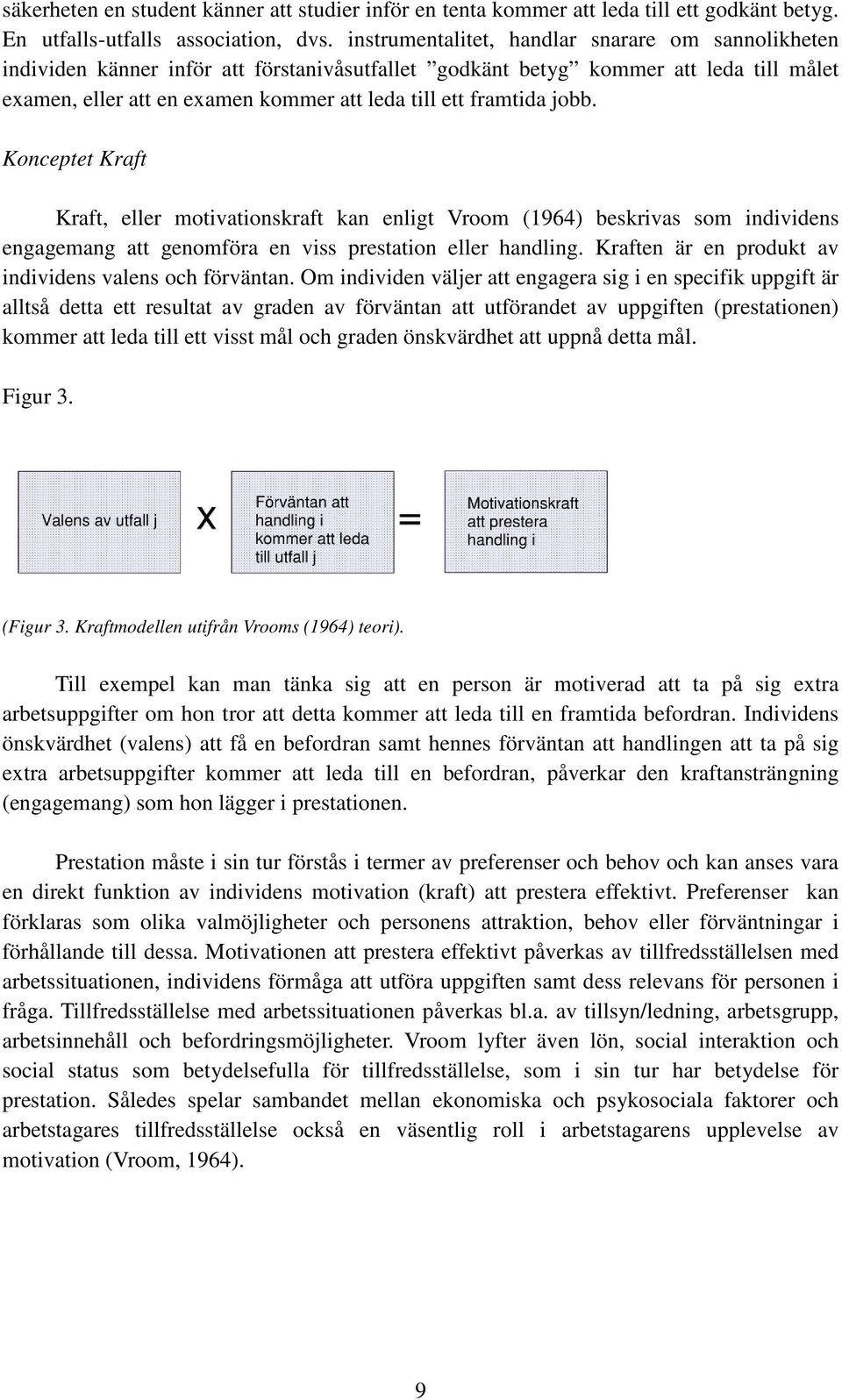 säkerheten en student känner att studier inför en tenta kommer att leda till ett godkänt betyg. En utfalls-utfalls association, dvs. instrumentalitet, handlar snarare om sannolikheten individen känner inför att förstanivåsutfallet ”godkänt betyg” kommer att leda till målet examen, eller att en examen kommer att leda till ett framtida jobb.

Konceptet Kraft

Kraft, eller motivationskraft kan enligt Vroom (1964) beskrivas som individens engagemang att genomföra en viss prestation eller handling. Kraften är en produkt av individens valens och förväntan. Om individen väljer att engagera sig i en specifik uppgift är alltså detta ett resultat av graden av förväntan att utförandet av uppgiften (prestationen) kommer att leda till ett visst mål och graden önskvärdhet att uppnå detta mål.

Figur 3.

Valens av utfall j x Förväntan att handling i kommer att leda till utfall j = Motivationskraft att prestera handling i

(Figur 3. Kraftmodellen utifrån Vrooms (1964) teori).

Till exempel kan man tänka sig att en person är motiverad att ta på sig extra arbetsuppgifter om hon tror att detta kommer att leda till en framtida befordran. Individens önskvärdhet (valens) att få en befordran samt hennes förväntan att handlingen att ta på sig extra arbetsuppgifter kommer att leda till en befordran, påverkar den kraftansträngning (engagemang) som hon lägger i prestationen.

Prestation måste i sin tur förstås i termer av preferenser och behov och kan anses vara en direkt funktion av individens motivation (kraft) att prestera effektivt. Preferenser kan förklaras som olika valmöjligheter och personens attraktion, behov eller förväntningar i förhållande till dessa. Motivationen att prestera effektivt påverkas av tillfredsställelsen med arbetssituationen, individens förmåga att utföra uppgiften samt dess relevans för personen i fråga. Tillfredsställelse med arbetssituationen påverkas bl.a. av tillsyn/ledning, arbetsgrupp, arbetsinnehåll och befordringsmöjligheter. Vroom lyfter även lön, social interaktion och social status som betydelsefulla för tillfredsställelse, som i sin tur har betydelse för prestation. Således spelar sambandet mellan ekonomiska och psykosociala faktorer och arbetstagares tillfredsställelse också en väsentlig roll i arbetstagarens upplevelse av motivation (Vroom, 1964).

9